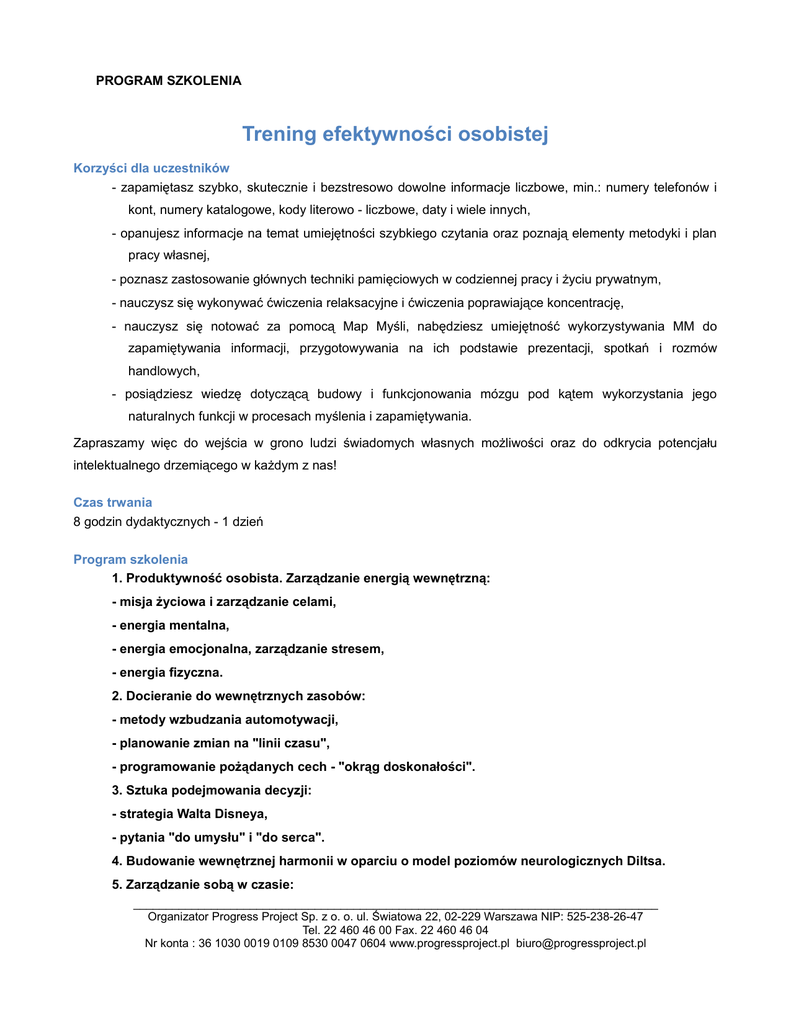 PROGRAM SZKOLENIA

Trening efektywności osobistej

Korzyści dla uczestników

- zapamiętasz szybko, skutecznie i bezstresowo dowolne informacje liczbowe, min.: numery telefonów i kont, numery katalogowe, kody literowo - liczbowe, daty i wiele innych,
- opanujesz informacje na temat umiejętności szybkiego czytania oraz poznają elementy metodyki i plan pracy własnej,
- poznasz zastosowanie głównych techniki pamięciowych w codziennej pracy i życiu prywatnym,
- nauczysz się wykonywać ćwiczenia relaksacyjne i ćwiczenia poprawiające koncentrację,
- nauczysz się notować za pomocą Map Myśli, nabędziesz umiejętność wykorzystywania MM do zapamiętywania informacji, przygotowywania na ich podstawie prezentacji, spotkań i rozmów handlowych,
- posiądziesz wiedzę dotyczącą budowy i funkcjonowania mózgu pod kątem wykorzystania jego naturalnych funkcji w procesach myślenia i zapamiętywania.

Zapraszamy więc do wejścia w grono ludzi świadomych własnych możliwości oraz do odkrycia potencjału intelektualnego drzemiącego w każdym z nas!

Czas trwania
8 godzin dydaktycznych - 1 dzień

Program szkolenia
1. Produktywność osobista. Zarządzanie energią wewnętrzną:
- misja życiowa i zarządzanie celami,
- energia mentalna,
- energia emocjonalna, zarządzanie stresem,
- energia fizyczna.
2. Docieranie do wewnętrznych zasobów:
- metody wzbudzania automotywacji,
- planowanie zmian na "linii czasu",
- programowanie pożądanych cech - "okrąg doskonałości".
3. Sztuka podejmowania decyzji:
- strategia Walta Disneya,
- pytania "do umysłu" i "do serca".
4. Budowanie wewnętrznej harmonii w oparciu o model poziomów neurologicznych Diltsa.
5. Zarządzanie sobą w czasie:

Organizator Progress Project Sp. z o. o. ul. Światowa 22, 02-229 Warszawa NIP: 525-238-26-47
Tel. 22 460 46 00 Fax. 22 460 46 04
Nr konta : 36 1030 0019 0109 8530 0047 0604 www.progressproject.pl biuro@progressproject.pl